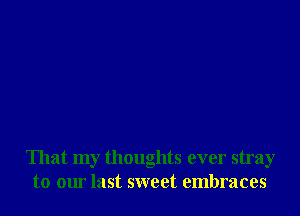 That my thoughts ever stray
to our last sweet embraces